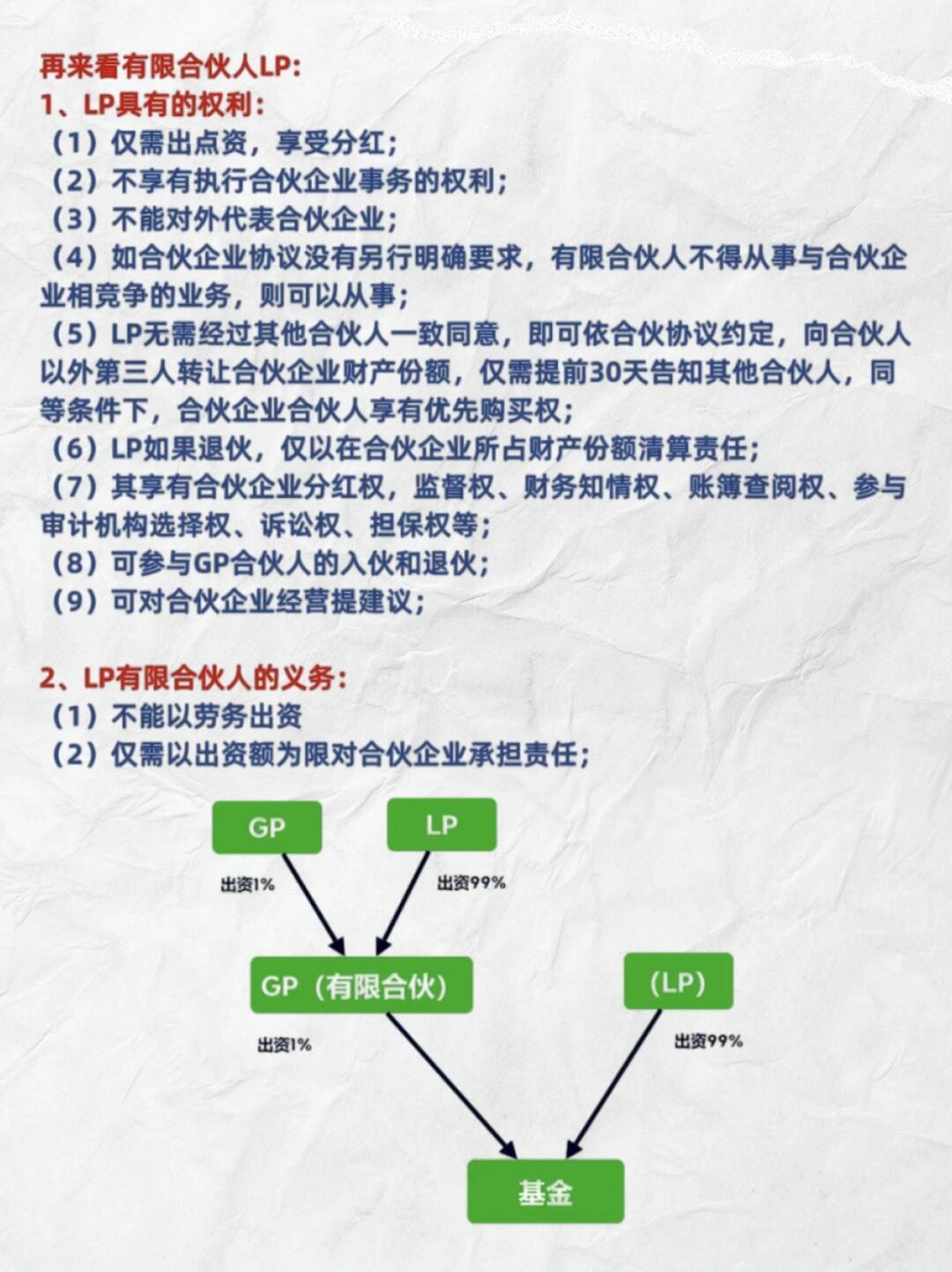 再来看有限合伙人LP:
1、LP具有的权利:
（1）仅需出点资，享受分红;
（2）不享有执行合伙企业事务的权利;
（3）不能对外代表合伙企业;
（4）如合伙企业协议没有另行明确要求，有限合伙人不得从事与合伙企业相竞争的业务，则可以从事;
（5）LP无需经过其他合伙人一致同意，即可依合伙协议约定，向合伙人以外第三人转让合伙企业财产份额，仅需提前30天告知其他合伙人，同等条件下，合伙企业合伙人享有优先购买权;
（6）LP如果退伙，仅以在合伙企业所占财产份额清算责任;
（7）其享有合伙企业分红权，监督权、财务知情权、账簿查阅权、参与审计机构选择权、诉讼权、担保权等;
（8）可参与GP合伙人的入伙和退伙;
（9）可对合伙企业经营提建议;

2、LP有限合伙人的义务:
（1）不能以劳务出资
（2）仅需以出资额为限对合伙企业承担责任;

GP
LP
出资1%
出资99%
GP（有限合伙）
(LP)
出资1%
出资99%
基金